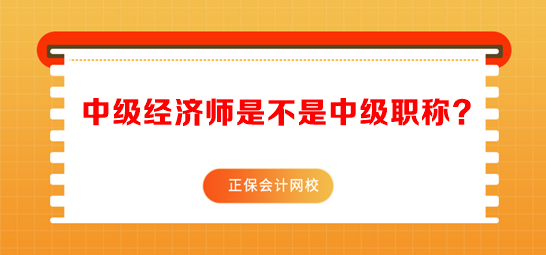 中级经济师是不是中级职称？

正保会计网校